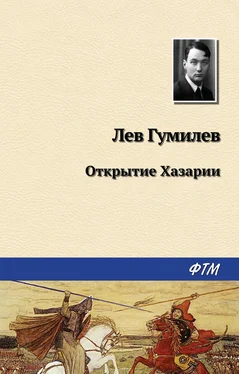 Лев Гумилев

Открытие Хазарии

ФТМ